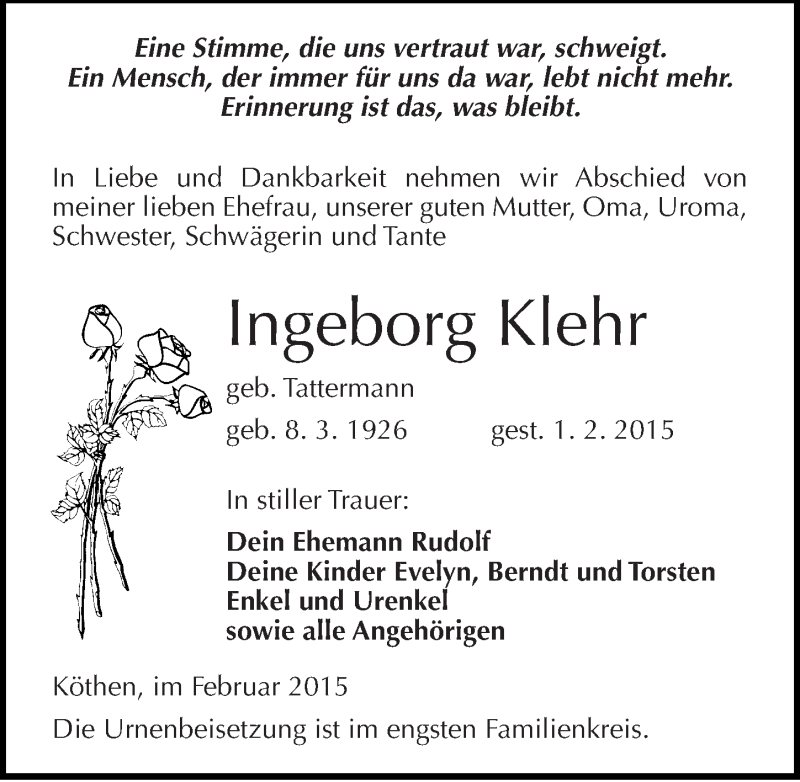 Eine Stimme, die uns vertraut war, schweigt.
Ein Mensch, der immer für uns da war, lebt nicht mehr.
Erinnerung ist das, was bleibt.

In Liebe und Dankbarkeit nehmen wir Abschied von meiner lieben Ehefrau, unserer guten Mutter, Oma, Uroma, Schwester, Schwägerin und Tante

Ingeborg Klehr

geb. Tattermann

geb. 8. 3. 1926 gest. 1. 2. 2015

In stiller Trauer:

Dein Ehemann Rudolf
Deine Kinder Evelyn, Berndt und Torsten
Enkel und Urenkel
sowie alle Angehörigen

Köthen, im Februar 2015

Die Urnenbeisetzung ist im engsten Familienkreis.